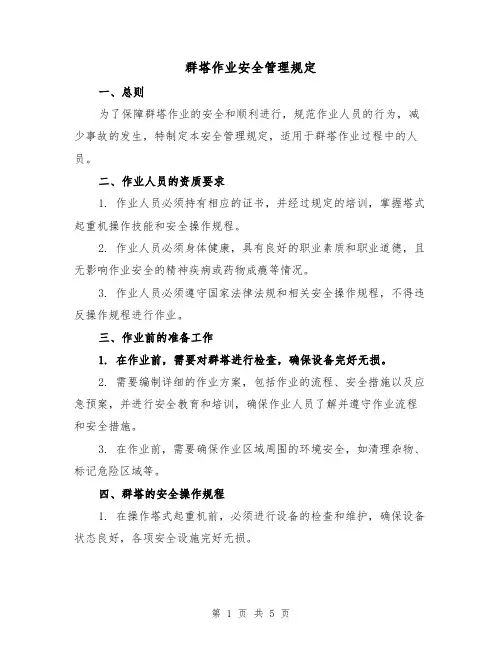 群塔作业安全管理规定

一、总则

为了保障群塔作业的安全和顺利进行，规范作业人员的行为，减少事故的发生，特制定本安全管理规定，适用于群塔作业过程中的人员。

二、作业人员的资质要求

1. 作业人员必须持有相应的证书，并经过规定的培训，掌握塔式起重机操作技能和安全操作规程。

2. 作业人员必须身体健康，具有良好的职业素质和职业道德，且无影响作业安全的精神疾病或药物成瘾等情况。

3. 作业人员必须遵守国家法律法规和相关安全操作规程，不得违反操作规程进行作业。

三、作业前的准备工作

1. 在作业前，需要对群塔进行检查，确保设备完好无损。

2. 需要编制详细的作业方案，包括作业的流程、安全措施以及应急预案，并进行安全教育和培训，确保作业人员了解并遵守作业流程和安全措施。

3. 在作业前，需要确保作业区域周围的环境安全，如清理杂物、标记危险区域等。

四、群塔的安全操作规程

1. 在操作塔式起重机前，必须进行设备的检查和维护，确保设备状态良好，各项安全设施完好无损。

第 1 页 共 5 页